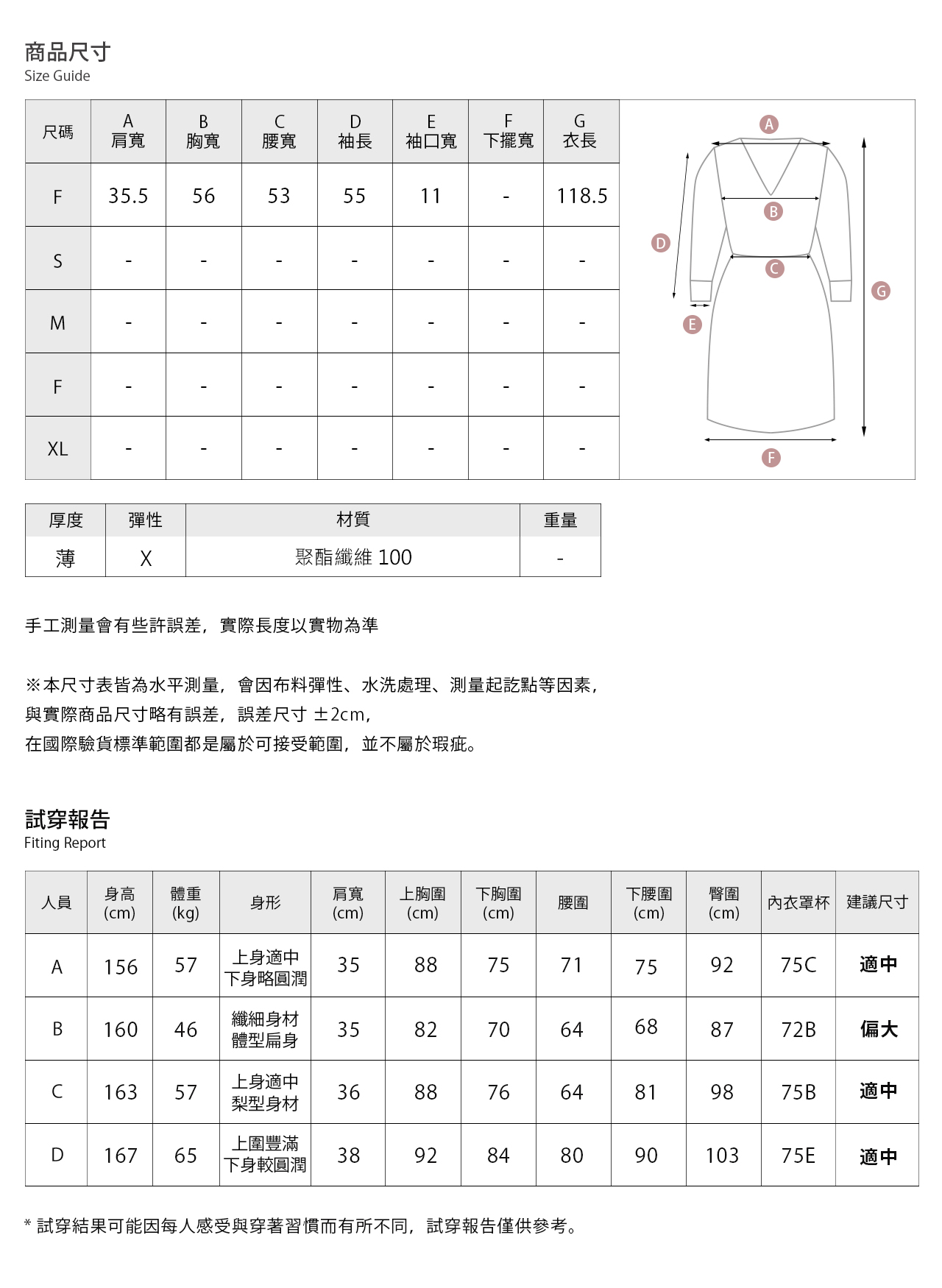 商品尺寸
Size Guide

| 尺碼 | A 肩寬 | B 胸寬 | C 腰寬 | D 袖長 | E 袖口寬 | F 下擺寬 | G 衣長 |
|---|---|---|---|---|---|---|---|
| F | 35.5 | 56 | 53 | 55 | 11 | - | 118.5 |
| S | - | - | - | - | - | - | - |
| M | - | - | - | - | - | - | - |
| F | - | - | - | - | - | - | - |
| XL | - | - | - | - | - | - | - |

A B C D E F G

| 厚度 | 彈性 | 材質 | 重量 |
|---|---|---|---|
| 薄 | X | 聚酯纖維 100 | - |

手工測量會有些許誤差，實際長度以實物為準

※本尺寸表皆為水平測量，會因布料彈性、水洗處理、測量起訖點等因素，
與實際商品尺寸略有誤差，誤差尺寸 ±2cm，
在國際驗貨標準範圍都是屬於可接受範圍，並不屬於瑕疵。

試穿報告
Fiting Report

| 人員 | 身高 (cm) | 體重 (kg) | 身形 | 肩寬 (cm) | 上胸圍 (cm) | 下胸圍 (cm) | 腰圍 | 下腰圍 (cm) | 臀圍 (cm) | 內衣罩杯 | 建議尺寸 |
|---|---|---|---|---|---|---|---|---|---|---|---|
| A | 156 | 57 | 上身適中 下身略圓潤 | 35 | 88 | 75 | 71 | 75 | 92 | 75C | 適中 |
| B | 160 | 46 | 纖細身材 體型扁身 | 35 | 82 | 70 | 64 | 68 | 87 | 72B | 偏大 |
| C | 163 | 57 | 上身適中 梨型身材 | 36 | 88 | 76 | 64 | 81 | 98 | 75B | 適中 |
| D | 167 | 65 | 上圍豐滿 下身較圓潤 | 38 | 92 | 84 | 80 | 90 | 103 | 75E | 適中 |

* 試穿結果可能因每人感受與穿著習慣而有所不同，試穿報告僅供參考。